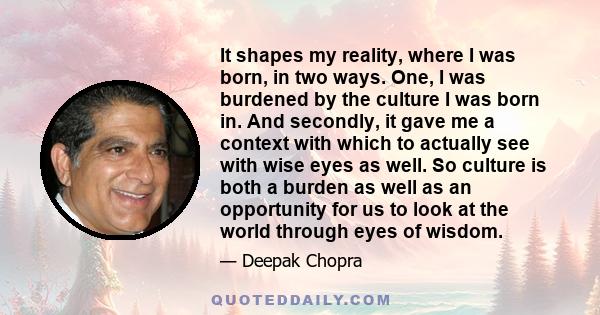 It shapes my reality, where I was born, in two ways. One, I was burdened by the culture I was born in. And secondly, it gave me a context with which to actually see with wise eyes as well. So culture is both a burden as well as an opportunity for us to look at the world through eyes of wisdom.

— Deepak Chopra

QUOTEDDAILY.COM